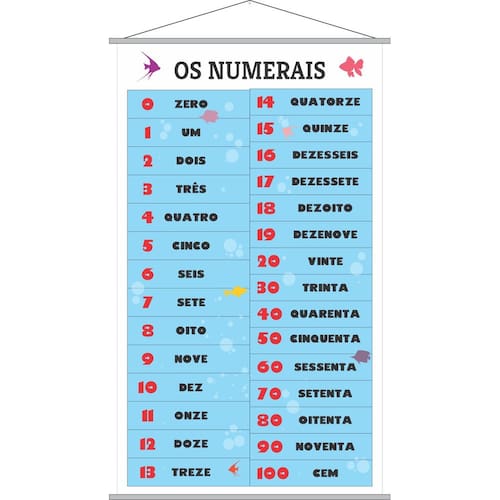 OS NUMERAIS

0 ZERO
1 UM
2 DOIS
3 TRÊS
4 QUATRO
5 CINCO
6 SEIS
7 SETE
8 OITO
9 NOVE
10 DEZ
11 ONZE
12 DOZE
13 TREZE

14 QUATORZE
15 QUINZE
16 DEZESSEIS
17 DEZESSETE
18 DEZOITO
19 DEZENOVE
20 VINTE
30 TRINTA
40 QUARENTA
50 CINQUENTA
60 SESSENTA
70 SETENTA
80 OITENTA
90 NOVENTA
100 CEM